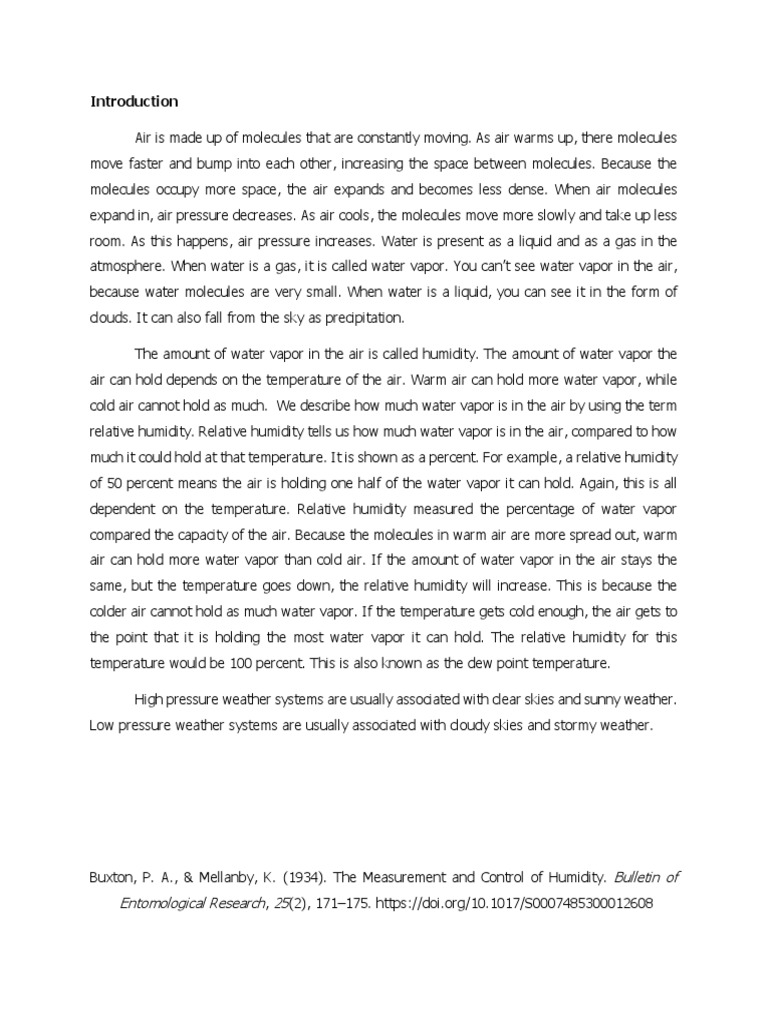 Introduction

Air is made up of molecules that are constantly moving. As air warms up, there molecules move faster and bump into each other, increasing the space between molecules. Because the molecules occupy more space, the air expands and becomes less dense. When air molecules expand in, air pressure decreases. As air cools, the molecules move more slowly and take up less room. As this happens, air pressure increases. Water is present as a liquid and as a gas in the atmosphere. When water is a gas, it is called water vapor. You can't see water vapor in the air, because water molecules are very small. When water is a liquid, you can see it in the form of clouds. It can also fall from the sky as precipitation.

The amount of water vapor in the air is called humidity. The amount of water vapor the air can hold depends on the temperature of the air. Warm air can hold more water vapor, while cold air cannot hold as much. We describe how much water vapor is in the air by using the term relative humidity. Relative humidity tells us how much water vapor is in the air, compared to how much it could hold at that temperature. It is shown as a percent. For example, a relative humidity of 50 percent means the air is holding one half of the water vapor it can hold. Again, this is all dependent on the temperature. Relative humidity measured the percentage of water vapor compared the capacity of the air. Because the molecules in warm air are more spread out, warm air can hold more water vapor than cold air. If the amount of water vapor in the air stays the same, but the temperature goes down, the relative humidity will increase. This is because the colder air cannot hold as much water vapor. If the temperature gets cold enough, the air gets to the point that it is holding the most water vapor it can hold. The relative humidity for this temperature would be 100 percent. This is also known as the dew point temperature.

High pressure weather systems are usually associated with clear skies and sunny weather. Low pressure weather systems are usually associated with cloudy skies and stormy weather.

Buxton, P. A., & Mellanby, K. (1934). The Measurement and Control of Humidity. Bulletin of Entomological Research, 25(2), 171–175. https://doi.org/10.1017/S0007485300012608